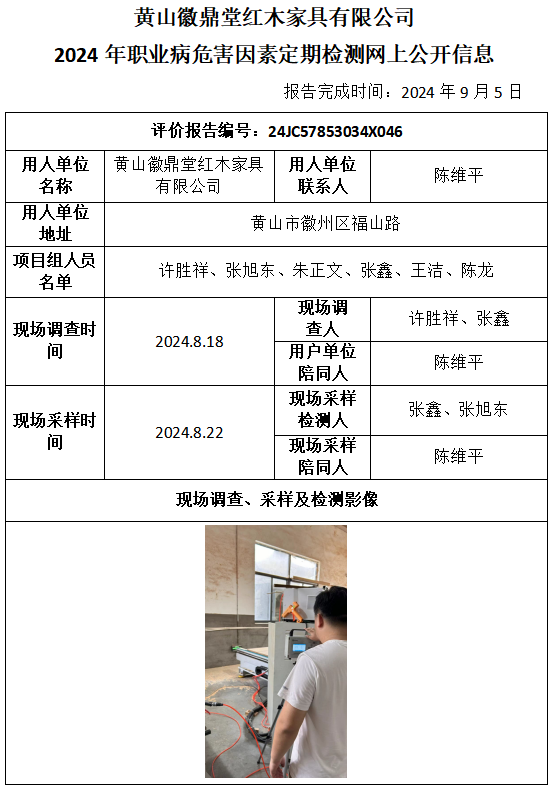 黄山徽鼎堂红木家具有限公司
2024 年职业病危害因素定期检测网上公开信息

报告完成时间：2024 年 9 月 5 日

| 评价报告编号：24JC57853034X046 | | | |
|---|---|---|---|
| 用人单位名称 | 黄山徽鼎堂红木家具有限公司 | 用人单位联系人 | 陈维平 |
| 用人单位地址 | 黄山市徽州区福山路 | | |
| 项目组人员名单 | 许胜祥、张旭东、朱正文、张鑫、王洁、陈龙 | | |
| 现场调查时间 | 2024.8.18 | 现场调查人 | 许胜祥、张鑫 |
| | | 用户单位陪同人 | 陈维平 |
| 现场采样时间 | 2024.8.22 | 现场采样检测人 | 张鑫、张旭东 |
| | | 现场采样陪同人 | 陈维平 |
| 现场调查、采样及检测影像 | | | |